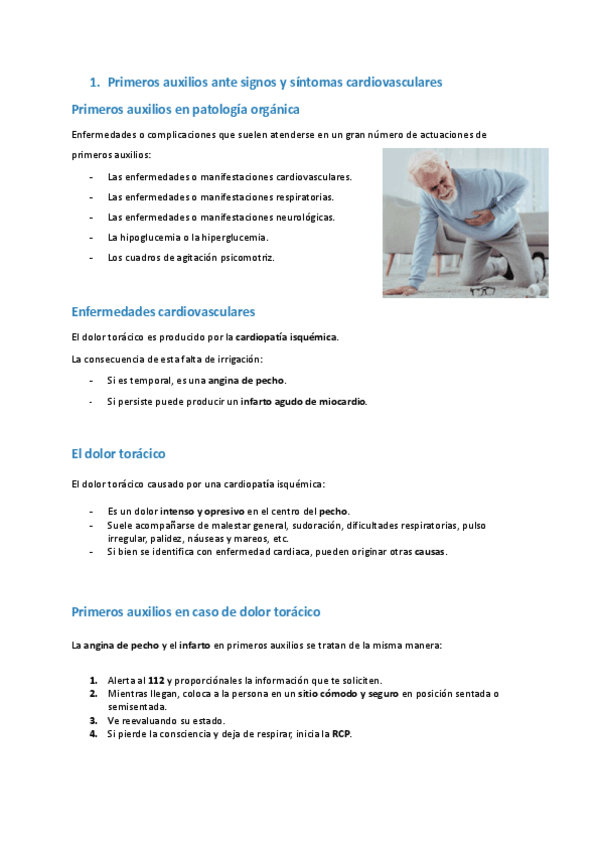 1. Primeros auxilios ante signos y síntomas cardiovasculares

Primeros auxilios en patología orgánica

Enfermedades o complicaciones que suelen atenderse en un gran número de actuaciones de primeros auxilios:

- Las enfermedades o manifestaciones cardiovasculares.
- Las enfermedades o manifestaciones respiratorias.
- Las enfermedades o manifestaciones neurológicas.
- La hipoglucemia o la hiperglucemia.
- Los cuadros de agitación psicomotriz.

Enfermedades cardiovasculares

El dolor torácico es producido por la cardiopatía isquémica.

La consecuencia de esta falta de irrigación:

- Si es temporal, es una angina de pecho.
- Si persiste puede producir un infarto agudo de miocardio.

El dolor torácico

El dolor torácico causado por una cardiopatía isquémica:

- Es un dolor intenso y opresivo en el centro del pecho.
- Suele acompañarse de malestar general, sudoración, dificultades respiratorias, pulso irregular, palidez, náuseas y mareos, etc.
- Si bien se identifica con enfermedad cardiaca, pueden originar otras causas.

Primeros auxilios en caso de dolor torácico

La angina de pecho y el infarto en primeros auxilios se tratan de la misma manera:

1. Alerta al 112 y proporciónales la información que te soliciten.
2. Mientras llegan, coloca a la persona en un sitio cómodo y seguro en posición sentada o semisentada.
3. Ve reevaluando su estado.
4. Si pierde la consciencia y deja de respirar, inicia la RCP.